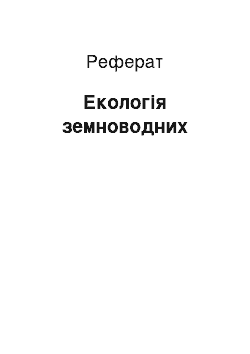 Реферат

Екологія земноводних